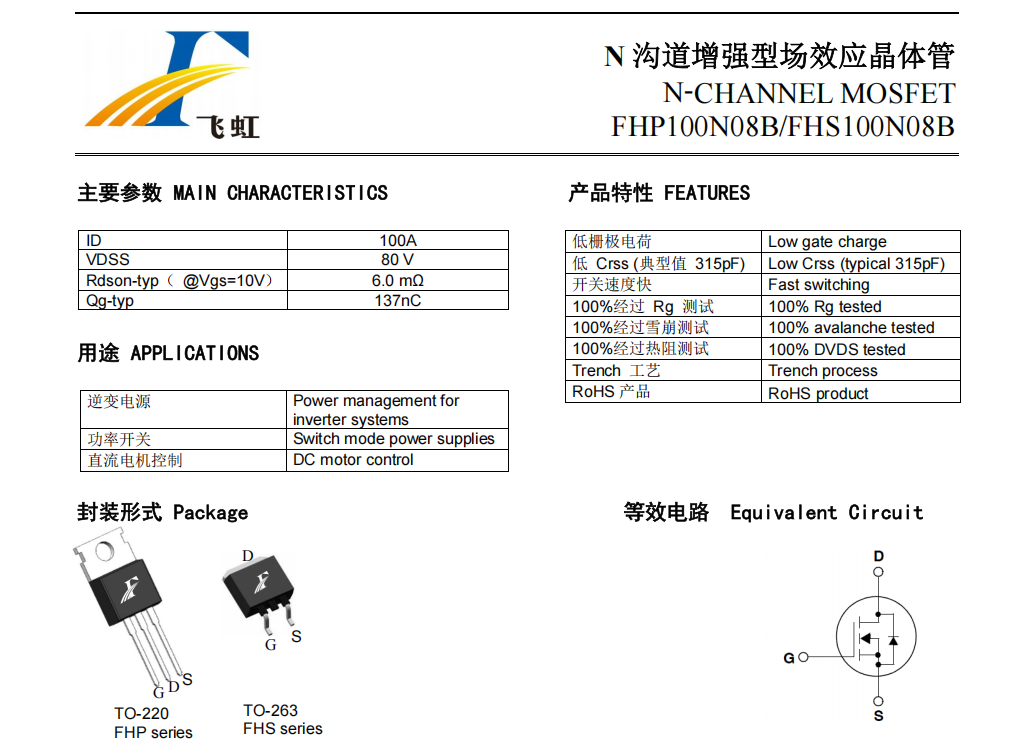 飞虹

N 沟道增强型场效应晶体管
N-CHANNEL MOSFET
FHP100N08B/FHS100N08B

主要参数 MAIN CHARACTERISTICS

| ID | 100A |
|---|---|
| VDSS | 80 V |
| Rdson-typ（ @Vgs=10V） | 6.0 mΩ |
| Qg-typ | 137nC |

用途 APPLICATIONS

| 逆变电源 | Power management for inverter systems |
|---|---|
| 功率开关 | Switch mode power supplies |
| 直流电机控制 | DC motor control |

产品特性 FEATURES

| 低栅极电荷 | Low gate charge |
|---|---|
| 低 Crss (典型值 315pF) | Low Crss (typical 315pF) |
| 开关速度快 | Fast switching |
| 100%经过 Rg 测试 | 100% Rg tested |
| 100%经过雪崩测试 | 100% avalanche tested |
| 100%经过热阻测试 | 100% DVDS tested |
| Trench 工艺 | Trench process |
| RoHS 产品 | RoHS product |

封装形式 Package

G D S
TO-220
FHP series

D
G S
TO-263
FHS series

等效电路 Equivalent Circuit

D
G
S